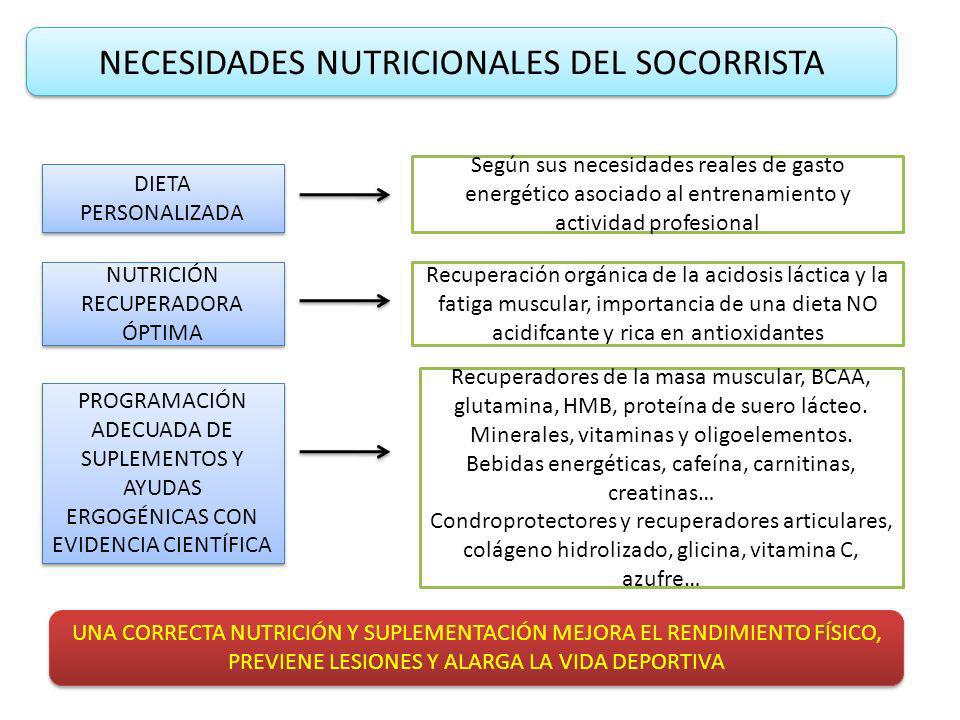 NECESIDADES NUTRICIONALES DEL SOCORRISTA

DIETA PERSONALIZADA

Según sus necesidades reales de gasto energético asociado al entrenamiento y actividad profesional

NUTRICIÓN RECUPERADORA ÓPTIMA

Recuperación orgánica de la acidosis láctica y la fatiga muscular, importancia de una dieta NO acidifcante y rica en antioxidantes

PROGRAMACIÓN ADECUADA DE SUPLEMENTOS Y AYUDAS ERGOGÉNICAS CON EVIDENCIA CIENTÍFICA

Recuperadores de la masa muscular, BCAA, glutamina, HMB, proteína de suero lácteo. Minerales, vitaminas y oligoelementos. Bebidas energéticas, cafeína, carnitinas, creatinas…
Condroprotectores y recuperadores articulares, colágeno hidrolizado, glicina, vitamina C, azufre…

UNA CORRECTA NUTRICIÓN Y SUPLEMENTACIÓN MEJORA EL RENDIMIENTO FÍSICO, PREVIENE LESIONES Y ALARGA LA VIDA DEPORTIVA